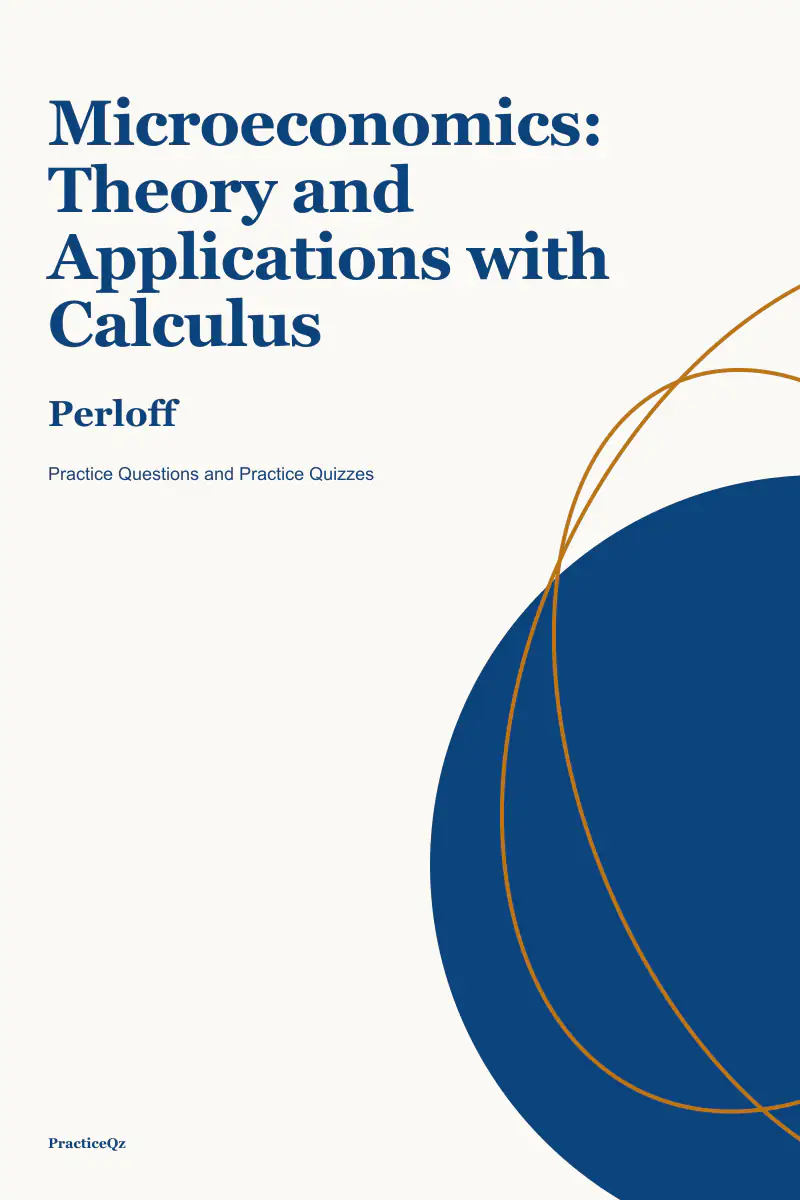 Microeconomics: Theory and Applications with Calculus

Perloff

Practice Questions and Practice Quizzes

PracticeQz